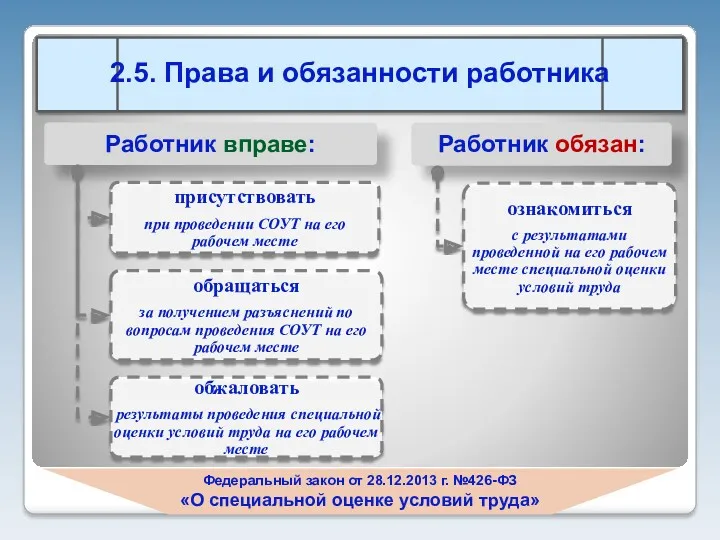 2.5. Права и обязанности работника

Работник вправе:

присутствовать

при проведении СОУТ на его рабочем месте

обращаться

за получением разъяснений по вопросам проведения СОУТ на его рабочем месте

обжаловать

результаты проведения специальной оценки условий труда на его рабочем месте

Работник обязан:

ознакомиться

с результатами проведенной на его рабочем месте специальной оценки условий труда

Федеральный закон от 28.12.2013 г. №426-ФЗ
«О специальной оценке условий труда»